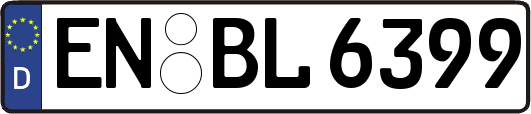 D
EN BL 6399